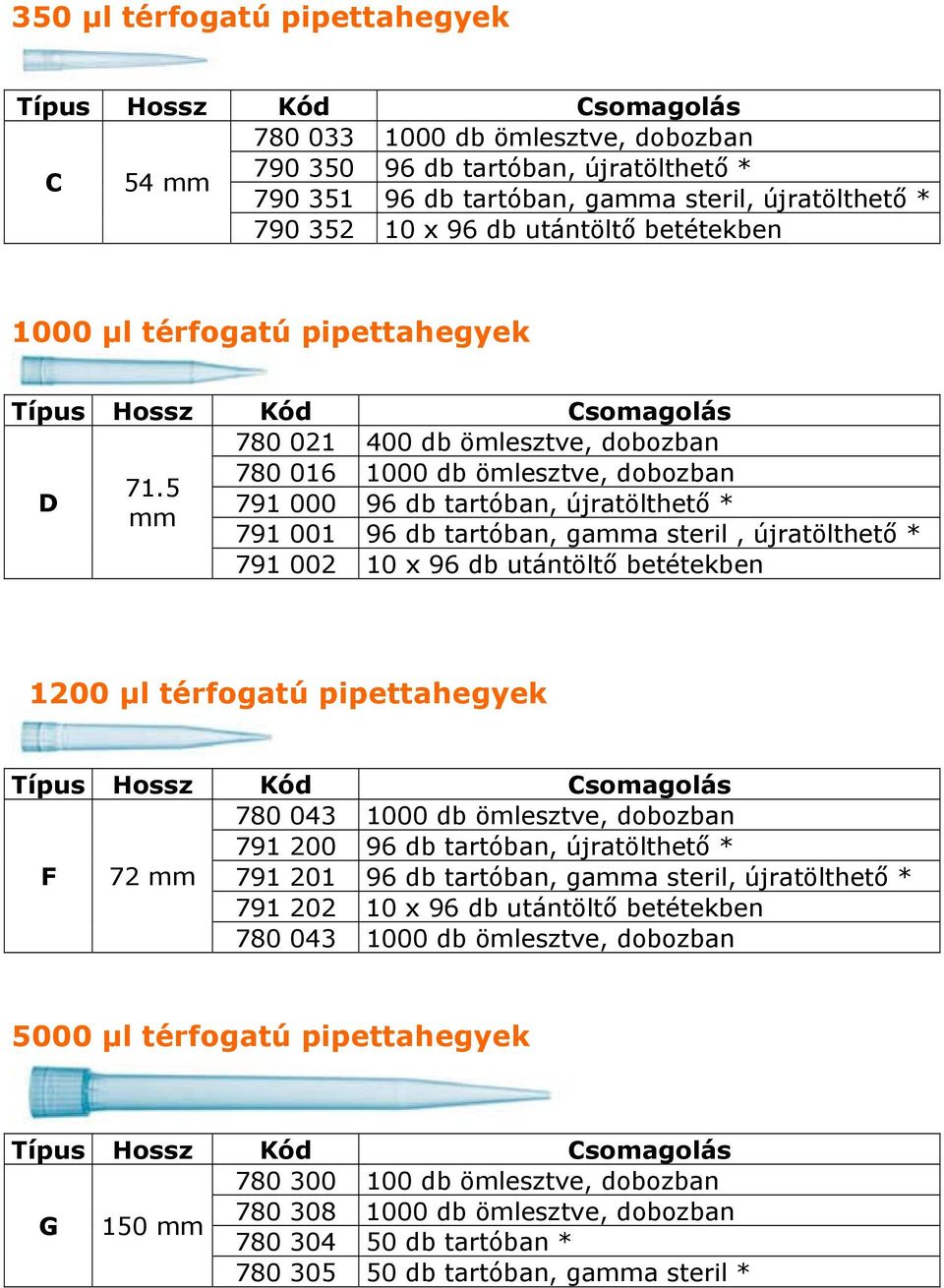 350 µl térfogatú pipettahegyek

| Típus | Hossz | Kód | Csomagolás |
|---|---|---|---|
| C | 54 mm | 780 033 | 1000 db ömlesztve, dobozban |
| | | 790 350 | 96 db tartóban, újratölthető * |
| | | 790 351 | 96 db tartóban, gamma steril, újratölthető * |
| | | 790 352 | 10 x 96 db utántöltő betétekben |

1000 µl térfogatú pipettahegyek

| Típus | Hossz | Kód | Csomagolás |
|---|---|---|---|
| D | 71.5 mm | 780 021 | 400 db ömlesztve, dobozban |
| | | 780 016 | 1000 db ömlesztve, dobozban |
| | | 791 000 | 96 db tartóban, újratölthető * |
| | | 791 001 | 96 db tartóban, gamma steril , újratölthető * |
| | | 791 002 | 10 x 96 db utántöltő betétekben |

1200 µl térfogatú pipettahegyek

| Típus | Hossz | Kód | Csomagolás |
|---|---|---|---|
| F | 72 mm | 780 043 | 1000 db ömlesztve, dobozban |
| | | 791 200 | 96 db tartóban, újratölthető * |
| | | 791 201 | 96 db tartóban, gamma steril, újratölthető * |
| | | 791 202 | 10 x 96 db utántöltő betétekben |
| | | 780 043 | 1000 db ömlesztve, dobozban |

5000 µl térfogatú pipettahegyek

| Típus | Hossz | Kód | Csomagolás |
|---|---|---|---|
| G | 150 mm | 780 300 | 100 db ömlesztve, dobozban |
| | | 780 308 | 1000 db ömlesztve, dobozban |
| | | 780 304 | 50 db tartóban * |
| | | 780 305 | 50 db tartóban, gamma steril * |